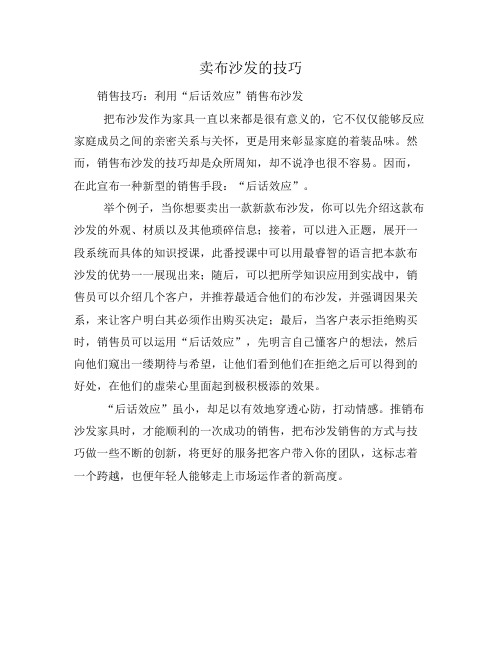 卖布沙发的技巧

销售技巧：利用“后话效应”销售布沙发

把布沙发作为家具一直以来都是很有意义的，它不仅仅能够反应家庭成员之间的亲密关系与关怀，更是用来彰显家庭的着装品味。然而，销售布沙发的技巧却是众所周知，却不说净也很不容易。因而，在此宣布一种新型的销售手段：“后话效应”。

举个例子，当你想要卖出一款新款布沙发，你可以先介绍这款布沙发的外观、材质以及其他琐碎信息；接着，可以进入正题，展开一段系统而具体的知识授课，此番授课中可以用最睿智的语言把本款布沙发的优势一一展现出来；随后，可以把所学知识应用到实战中，销售员可以介绍几个客户，并推荐最适合他们的布沙发，并强调因果关系，来让客户明白其必须作出购买决定；最后，当客户表示拒绝购买时，销售员可以运用“后话效应”，先明言自己懂客户的想法，然后向他们窥出一缕期待与希望，让他们看到他们在拒绝之后可以得到的好处，在他们的虚荣心里面起到极积极添的效果。

“后话效应”虽小，却足以有效地穿透心防，打动情感。推销布沙发家具时，才能顺利的一次成功的销售，把布沙发销售的方式与技巧做一些不断的创新，将更好的服务把客户带入你的团队，这标志着一个跨越，也便年轻人能够走上市场运作者的新高度。